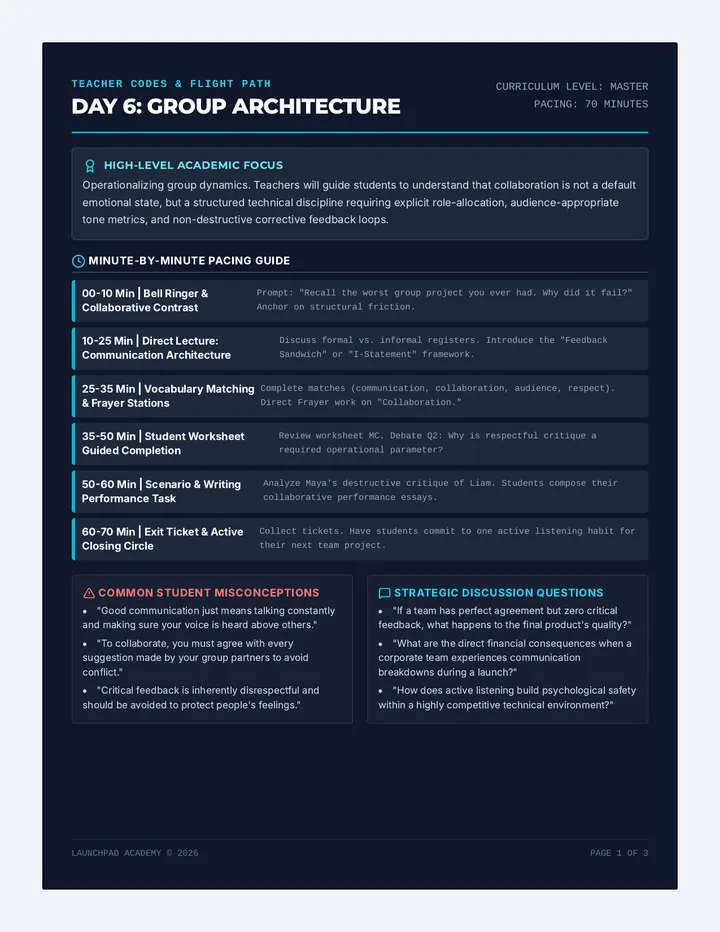 TEACHER CODES & FLIGHT PATH
DAY 6: GROUP ARCHITECTURE

CURRICULUM LEVEL: MASTER
PACING: 70 MINUTES

HIGH-LEVEL ACADEMIC FOCUS

Operationalizing group dynamics. Teachers will guide students to understand that collaboration is not a default emotional state, but a structured technical discipline requiring explicit role-allocation, audience-appropriate tone metrics, and non-destructive corrective feedback loops.

MINUTE-BY-MINUTE PACING GUIDE

00-10 Min | Bell Ringer & Collaborative Contrast
Prompt: "Recall the worst group project you ever had. Why did it fail?" Anchor on structural friction.

10-25 Min | Direct Lecture: Communication Architecture
Discuss formal vs. informal registers. Introduce the "Feedback Sandwich" or "I-Statement" framework.

25-35 Min | Vocabulary Matching & Frayer Stations
Complete matches (communication, collaboration, audience, respect). Direct Frayer work on "Collaboration."

35-50 Min | Student Worksheet Guided Completion
Review worksheet MC. Debate Q2: Why is respectful critique a required operational parameter?

50-60 Min | Scenario & Writing Performance Task
Analyze Maya's destructive critique of Liam. Students compose their collaborative performance essays.

60-70 Min | Exit Ticket & Active Closing Circle
Collect tickets. Have students commit to one active listening habit for their next team project.

COMMON STUDENT MISCONCEPTIONS
• "Good communication just means talking constantly and making sure your voice is heard above others."
• "To collaborate, you must agree with every suggestion made by your group partners to avoid conflict."
• "Critical feedback is inherently disrespectful and should be avoided to protect people's feelings."

STRATEGIC DISCUSSION QUESTIONS
• "If a team has perfect agreement but zero critical feedback, what happens to the final product's quality?"
• "What are the direct financial consequences when a corporate team experiences communication breakdowns during a launch?"
• "How does active listening build psychological safety within a highly competitive technical environment?"

LAUNCHPAD ACADEMY © 2026

PAGE 1 OF 3